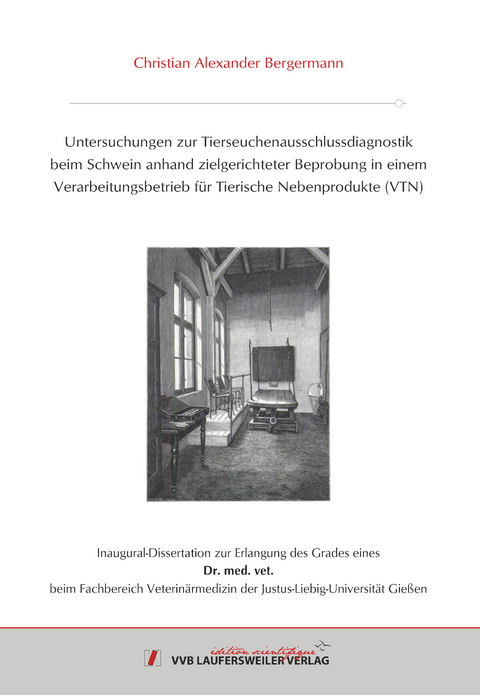 Christian Alexander Bergermann

Untersuchungen zur Tierseuchenausschlussdiagnostik beim Schwein anhand zielgerichteter Beprobung in einem Verarbeitungsbetrieb für Tierische Nebenprodukte (VTN)

Inaugural-Dissertation zur Erlangung des Grades eines
Dr. med. vet.
beim Fachbereich Veterinärmedizin der Justus-Liebig-Universität Gießen

édition scientifique
VVB LAUFERSWEILER VERLAG